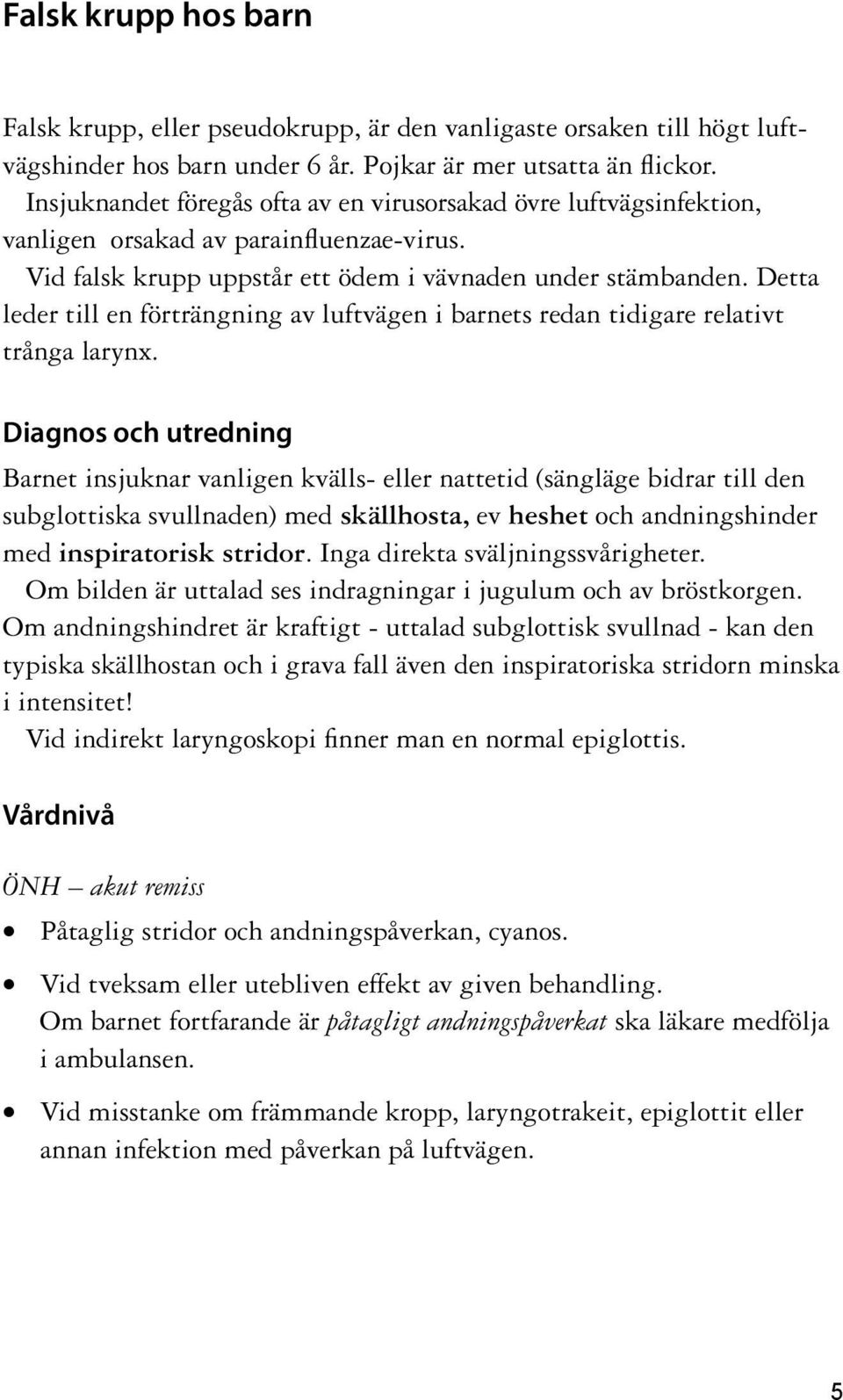 Falsk krupp hos barn

Falsk krupp, eller pseudokrupp, är den vanligaste orsaken till högt luftvägshinder hos barn under 6 år. Pojkar är mer utsatta än flickor.
Insjuknandet föregås ofta av en virusorsakad övre luftvägsinfektion, vanligen orsakad av parainfluenzae-virus.
Vid falsk krupp uppstår ett ödem i vävnaden under stämbanden. Detta leder till en förträngning av luftvägen i barnets redan tidigare relativt trånga larynx.

Diagnos och utredning

Barnet insjuknar vanligen kvälls- eller nattetid (sängläge bidrar till den subglottiska svullnaden) med skällhosta, ev heshet och andningshinder med inspiratorisk stridor. Inga direkta sväljningssvårigheter.
Om bilden är uttalad ses indragningar i jugulum och av bröstkorgen.
Om andningshindret är kraftigt - uttalad subglottisk svullnad - kan den typiska skällhostan och i grava fall även den inspiratoriska stridorn minska i intensitet!
Vid indirekt laryngoskopi finner man en normal epiglottis.

Vårdnivå

ÖNH – akut remiss

• Påtaglig stridor och andningspåverkan, cyanos.

• Vid tveksam eller utebliven effekt av given behandling.
Om barnet fortfarande är påtagligt andningspåverkat ska läkare medfölja i ambulansen.

• Vid misstanke om främmande kropp, laryngotrakeit, epiglottit eller annan infektion med påverkan på luftvägen.

5